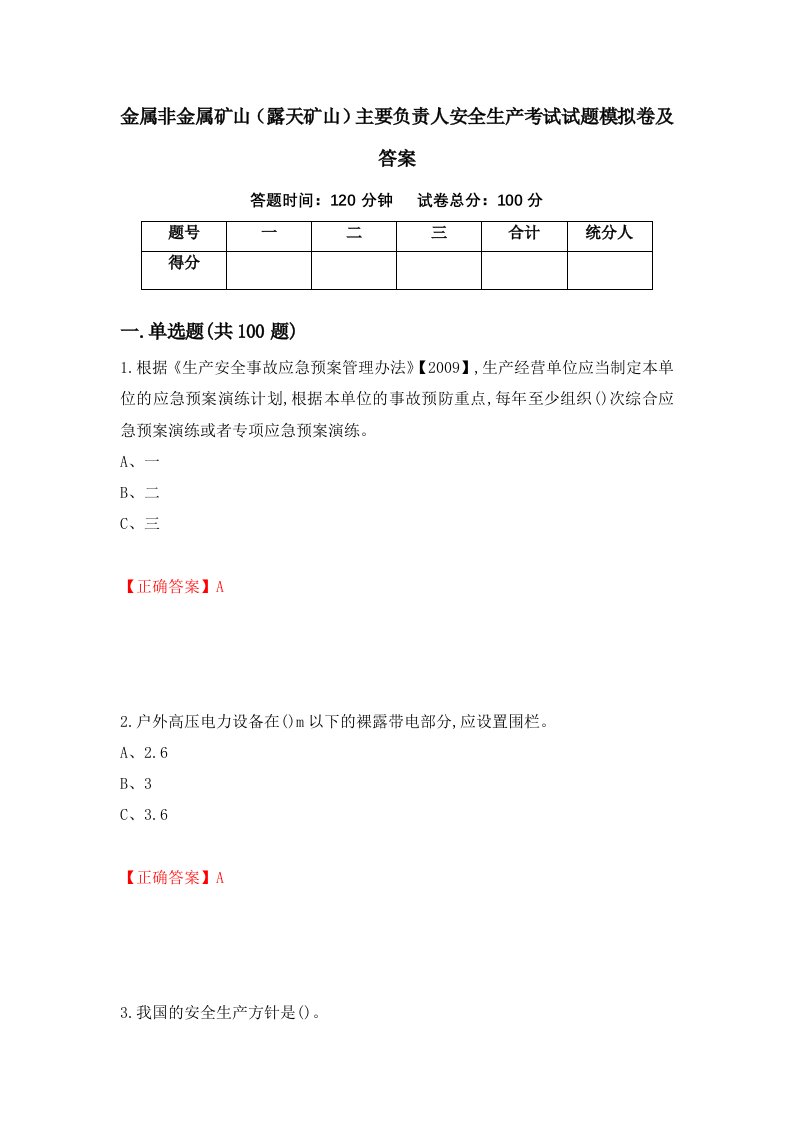 金属非金属矿山（露天矿山）主要负责人安全生产考试试题模拟卷及答案

答题时间：120 分钟　试卷总分：100 分

| 题号 | 一 | 二 | 三 | 合计 | 统分人 |
|---|---|---|---|---|---|
| 得分 | | | | | |

一.单选题(共 100 题)

1.根据《生产安全事故应急预案管理办法》【2009】,生产经营单位应当制定本单位的应急预案演练计划,根据本单位的事故预防重点,每年至少组织()次综合应急预案演练或者专项应急预案演练。

A、一

B、二

C、三

【正确答案】A

2.户外高压电力设备在()m 以下的裸露带电部分,应设置围栏。

A、2.6

B、3

C、3.6

【正确答案】A

3.我国的安全生产方针是()。